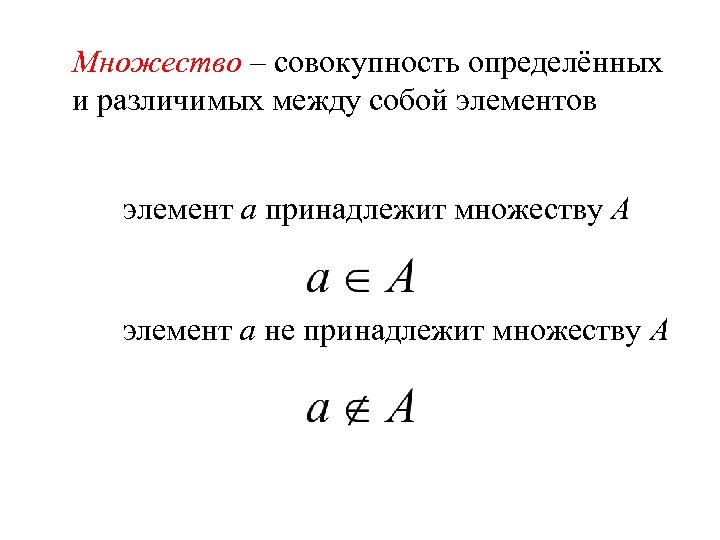 Множество – совокупность определённых и различимых между собой элементов

элемент a принадлежит множеству A

$a \in A$

элемент a не принадлежит множеству A

$a \notin A$